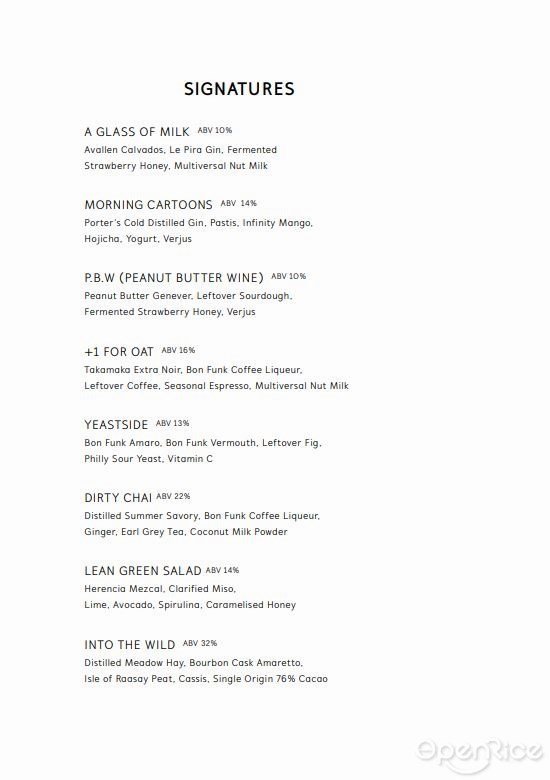 SIGNATURES

A GLASS OF MILK ABV 10%
Avallen Calvados, Le Pira Gin, Fermented Strawberry Honey, Multiversal Nut Milk

MORNING CARTOONS ABV 14%
Porter's Cold Distilled Gin, Pastis, Infinity Mango, Hojicha, Yogurt, Verjus

P.B.W (PEANUT BUTTER WINE) ABV 10%
Peanut Butter Genever, Leftover Sourdough, Fermented Strawberry Honey, Verjus

+1 FOR OAT ABV 16%
Takamaka Extra Noir, Bon Funk Coffee Liqueur, Leftover Coffee, Seasonal Espresso, Multiversal Nut Milk

YEASTSIDE ABV 13%
Bon Funk Amaro, Bon Funk Vermouth, Leftover Fig, Philly Sour Yeast, Vitamin C

DIRTY CHAI ABV 22%
Distilled Summer Savory, Bon Funk Coffee Liqueur, Ginger, Earl Grey Tea, Coconut Milk Powder

LEAN GREEN SALAD ABV 14%
Herencia Mezcal, Clarified Miso, Lime, Avocado, Spirulina, Caramelised Honey

INTO THE WILD ABV 32%
Distilled Meadow Hay, Bourbon Cask Amaretto, Isle of Raasay Peat, Cassis, Single Origin 76% Cacao

OpenRice